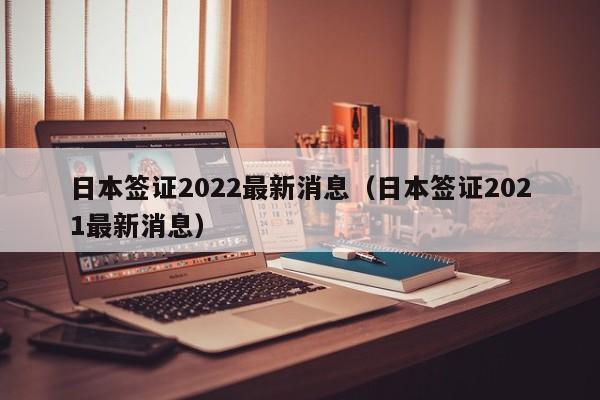 日本签证2022最新消息（日本签证2021最新消息）